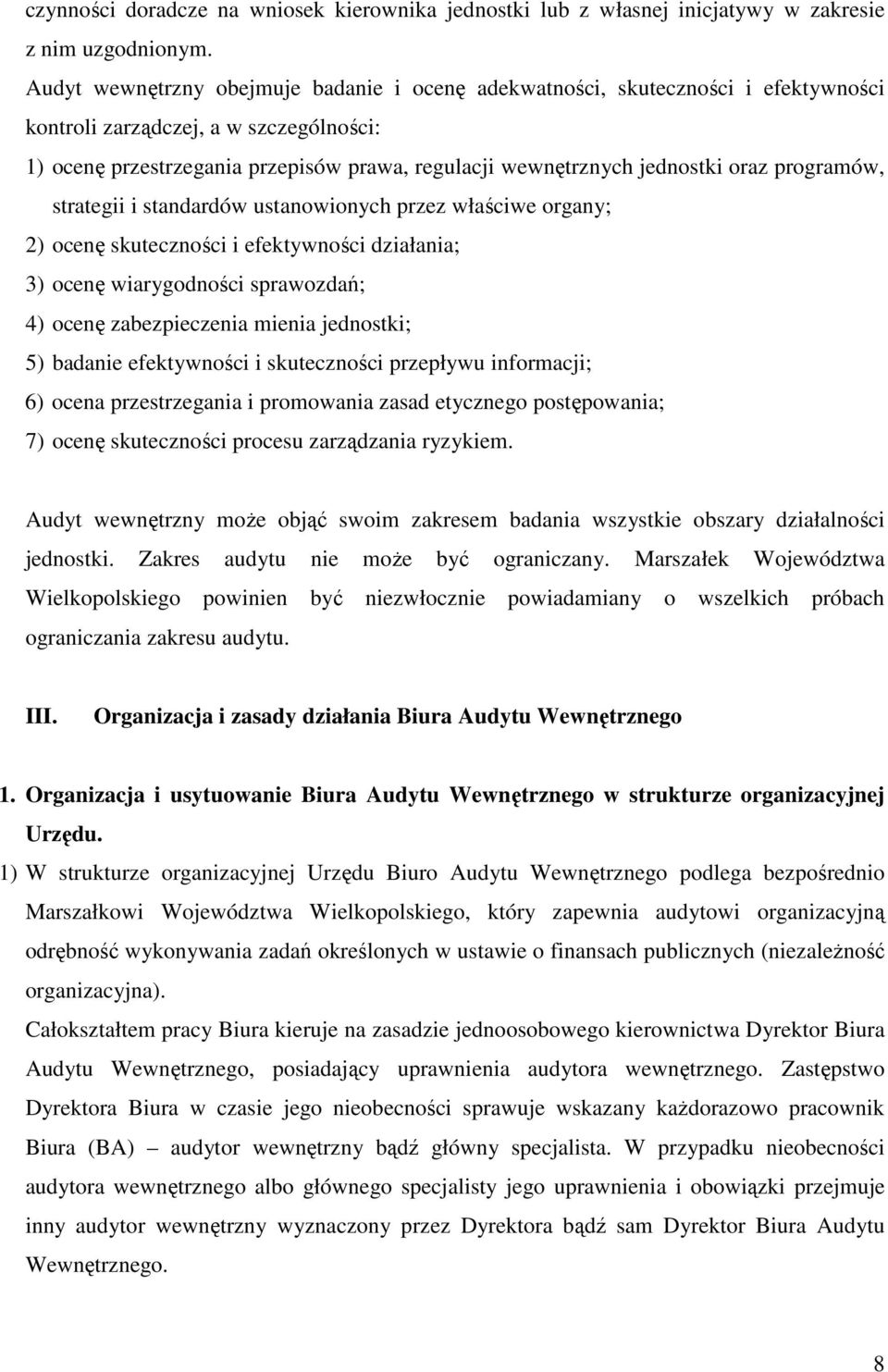 czynności doradcze na wniosek kierownika jednostki lub z własnej inicjatywy w zakresie z nim uzgodnionym.
Audyt wewnętrzny obejmuje badanie i ocenę adekwatności, skuteczności i efektywności kontroli zarządczej, a w szczególności:
1) ocenę przestrzegania przepisów prawa, regulacji wewnętrznych jednostki oraz programów, strategii i standardów ustanowionych przez właściwe organy;
2) ocenę skuteczności i efektywności działania;
3) ocenę wiarygodności sprawozdań;
4) ocenę zabezpieczenia mienia jednostki;
5) badanie efektywności i skuteczności przepływu informacji;
6) ocena przestrzegania i promowania zasad etycznego postępowania;
7) ocenę skuteczności procesu zarządzania ryzykiem.

Audyt wewnętrzny może objąć swoim zakresem badania wszystkie obszary działalności jednostki. Zakres audytu nie może być ograniczany. Marszałek Województwa Wielkopolskiego powinien być niezwłocznie powiadamiany o wszelkich próbach ograniczania zakresu audytu.

III. Organizacja i zasady działania Biura Audytu Wewnętrznego

1. Organizacja i usytuowanie Biura Audytu Wewnętrznego w strukturze organizacyjnej Urzędu.
1) W strukturze organizacyjnej Urzędu Biuro Audytu Wewnętrznego podlega bezpośrednio Marszałkowi Województwa Wielkopolskiego, który zapewnia audytowi organizacyjną odrębność wykonywania zadań określonych w ustawie o finansach publicznych (niezależność organizacyjna).
Całokształtem pracy Biura kieruje na zasadzie jednoosobowego kierownictwa Dyrektor Biura Audytu Wewnętrznego, posiadający uprawnienia audytora wewnętrznego. Zastępstwo Dyrektora Biura w czasie jego nieobecności sprawuje wskazany każdorazowo pracownik Biura (BA) – audytor wewnętrzny bądź główny specjalista. W przypadku nieobecności audytora wewnętrznego albo głównego specjalisty jego uprawnienia i obowiązki przejmuje inny audytor wewnętrzny wyznaczony przez Dyrektora bądź sam Dyrektor Biura Audytu Wewnętrznego.

8